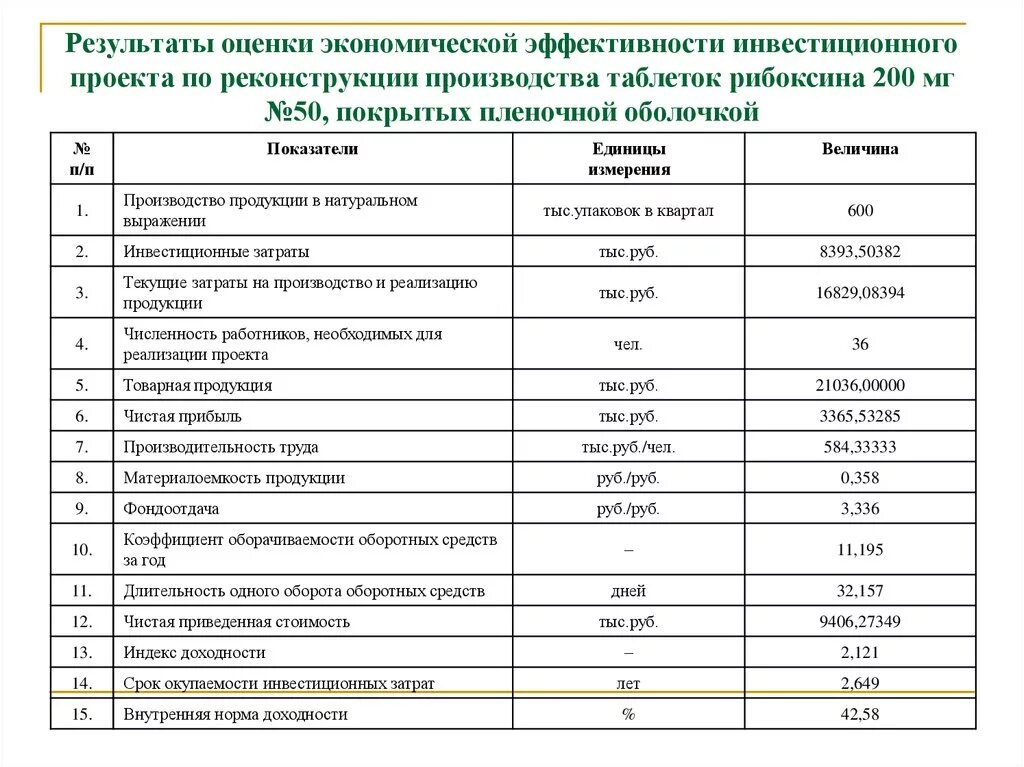 Результаты оценки экономической эффективности инвестиционного проекта по реконструкции производства таблеток рибоксина 200 мг №50, покрытых пленочной оболочкой

| № п/п | Показатели | Единицы измерения | Величина |
|---|---|---|---|
| 1. | Производство продукции в натуральном выражении | тыс.упаковок в квартал | 600 |
| 2. | Инвестиционные затраты | тыс.руб. | 8393,50382 |
| 3. | Текущие затраты на производство и реализацию продукции | тыс.руб. | 16829,08394 |
| 4. | Численность работников, необходимых для реализации проекта | чел. | 36 |
| 5. | Товарная продукция | тыс.руб. | 21036,00000 |
| 6. | Чистая прибыль | тыс.руб. | 3365,53285 |
| 7. | Производительность труда | тыс.руб./чел. | 584,33333 |
| 8. | Материалоемкость продукции | руб./руб. | 0,358 |
| 9. | Фондоотдача | руб./руб. | 3,336 |
| 10. | Коэффициент оборачиваемости оборотных средств за год | – | 11,195 |
| 11. | Длительность одного оборота оборотных средств | дней | 32,157 |
| 12. | Чистая приведенная стоимость | тыс.руб. | 9406,27349 |
| 13. | Индекс доходности | – | 2,121 |
| 14. | Срок окупаемости инвестиционных затрат | лет | 2,649 |
| 15. | Внутренняя норма доходности | % | 42,58 |